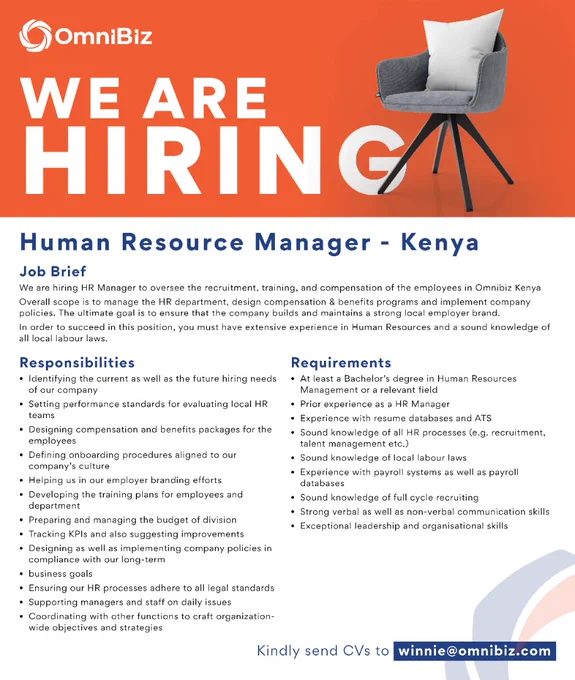 OmniBiz

WE ARE
HIRING

Human Resource Manager - Kenya

Job Brief

We are hiring HR Manager to oversee the recruitment, training, and compensation of the employees in Omnibiz Kenya Overall scope is to manage the HR department, design compensation & benefits programs and implement company policies. The ultimate goal is to ensure that the company builds and maintains a strong local employer brand.

In order to succeed in this position, you must have extensive experience in Human Resources and a sound knowledge of all local labour laws.

Responsibilities

• Identifying the current as well as the future hiring needs of our company
• Setting performance standards for evaluating local HR teams
• Designing compensation and benefits packages for the employees
• Defining onboarding procedures aligned to our company's culture
• Helping us in our employer branding efforts
• Developing the training plans for employees and department
• Preparing and managing the budget of division
• Tracking KPIs and also suggesting improvements
• Designing as well as implementing company policies in compliance with our long-term
• business goals
• Ensuring our HR processes adhere to all legal standards
• Supporting managers and staff on daily issues
• Coordinating with other functions to craft organization-wide objectives and strategies

Requirements

• At least a Bachelor's degree in Human Resources Management or a relevant field
• Prior experience as a HR Manager
• Experience with resume databases and ATS
• Sound knowledge of all HR processes (e.g. recruitment, talent management etc.)
• Sound knowledge of local labour laws
• Experience with payroll systems as well as payroll databases
• Sound knowledge of full cycle recruiting
• Strong verbal as well as non-verbal communication skills
• Exceptional leadership and organisational skills

Kindly send CVs to winnie@omnibiz.com